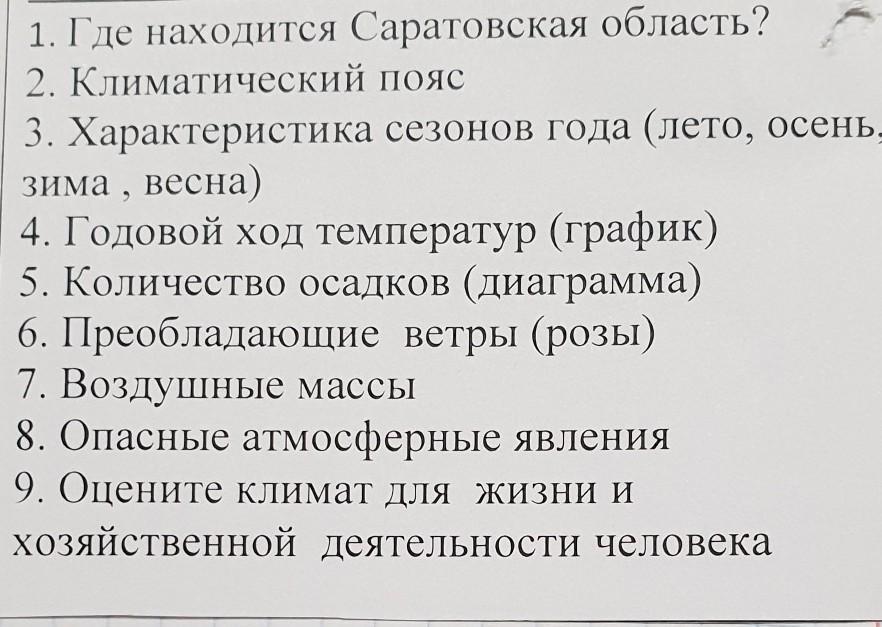 1. Где находится Саратовская область?
2. Климатический пояс
3. Характеристика сезонов года (лето, осень, зима , весна)
4. Годовой ход температур (график)
5. Количество осадков (диаграмма)
6. Преобладающие ветры (розы)
7. Воздушные массы
8. Опасные атмосферные явления
9. Оцените климат для жизни и хозяйственной деятельности человека